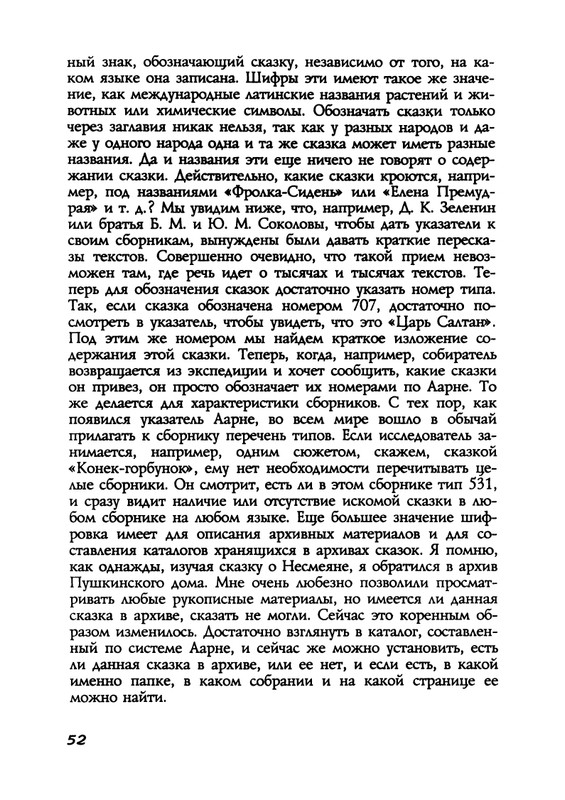 ный знак, обозначающий сказку, независимо от того, на каком языке она записана. Шифры эти имеют такое же значение, как международные латинские названия растений и животных или химические символы. Обозначать сказки только через заглавия никак нельзя, так как у разных народов и даже у одного народа одна и та же сказка может иметь разные названия. Да и названия эти еще ничего не говорят о содержании сказки. Действительно, какие сказки кроются, например, под названиями «Фролка-Сидень» или «Елена Премудрая» и т. д.? Мы увидим ниже, что, например, Д. К. Зеленин или братья Б. М. и Ю. М. Соколовы, чтобы дать указатели к своим сборникам, вынуждены были давать краткие пересказы текстов. Совершенно очевидно, что такой прием невозможен там, где речь идет о тысячах и тысячах текстов. Теперь для обозначения сказок достаточно указать номер типа. Так, если сказка обозначена номером 707, достаточно посмотреть в указатель, чтобы увидеть, что это «Царь Салтан». Под этим же номером мы найдем краткое изложение содержания этой сказки. Теперь, когда, например, собиратель возвращается из экспедиции и хочет сообщить, какие сказки он привез, он просто обозначает их номерами по Аарне. То же делается для характеристики сборников. С тех пор, как появился указатель Аарне, во всем мире вошло в обычай прилагать к сборнику перечень типов. Если исследователь занимается, например, одним сюжетом, скажем, сказкой «Конек-горбунок», ему нет необходимости перечитывать целые сборники. Он смотрит, есть ли в этом сборнике тип 531, и сразу видит наличие или отсутствие искомой сказки в любом сборнике на любом языке. Еще большее значение шифровка имеет для описания архивных материалов и для составления каталогов хранящихся в архивах сказок. Я помню, как однажды, изучая сказку о Несмеяне, я обратился в архив Пушкинского дома. Мне очень любезно позволили просматривать любые рукописные материалы, но имеется ли данная сказка в архиве, сказать не могли. Сейчас это коренным образом изменилось. Достаточно взглянуть в каталог, составленный по системе Аарне, и сейчас же можно установить, есть ли данная сказка в архиве, или ее нет, и если есть, в какой именно папке, в каком собрании и на какой странице ее можно найти.

52